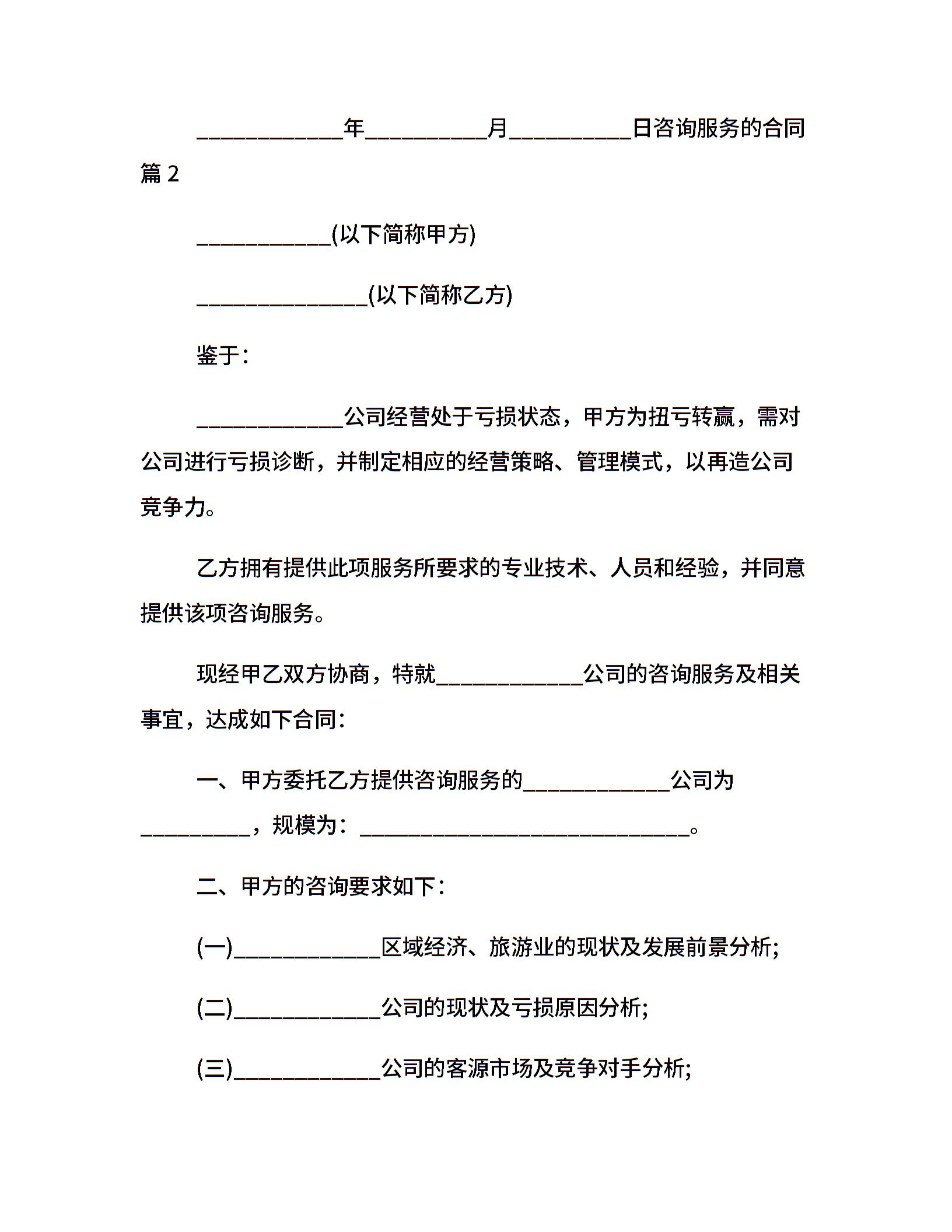 ____________年__________月__________日咨询服务的合同篇 2

___________(以下简称甲方)

______________(以下简称乙方)

鉴于：

____________公司经营处于亏损状态，甲方为扭亏转赢，需对公司进行亏损诊断，并制定相应的经营策略、管理模式，以再造公司竞争力。

乙方拥有提供此项服务所要求的专业技术、人员和经验，并同意提供该项咨询服务。

现经甲乙双方协商，特就____________公司的咨询服务及相关事宜，达成如下合同：

一、甲方委托乙方提供咨询服务的____________公司为_________，规模为：___________________________。

二、甲方的咨询要求如下：

(一)____________区域经济、旅游业的现状及发展前景分析;

(二)____________公司的现状及亏损原因分析;

(三)____________公司的客源市场及竞争对手分析;